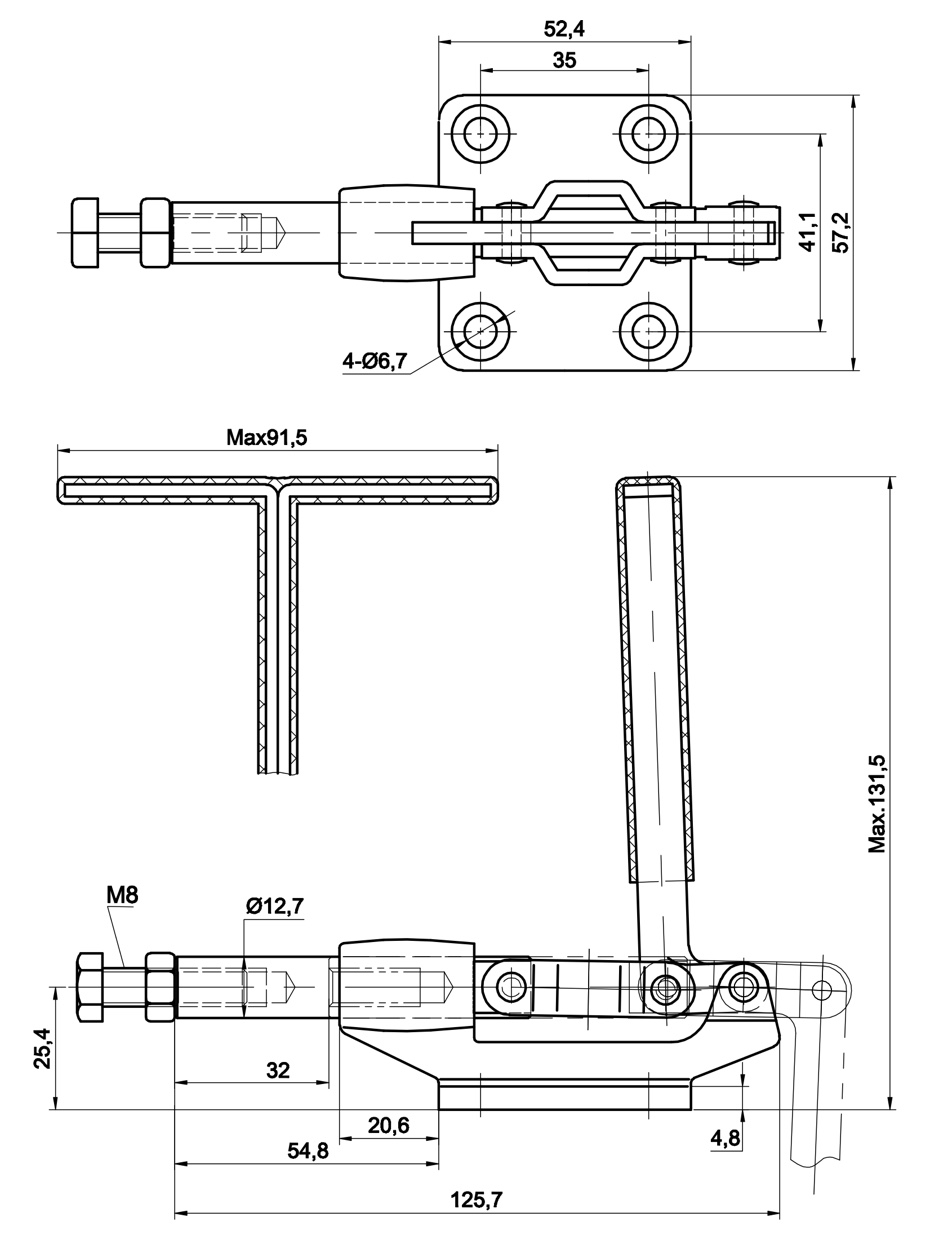 52,4
35
41,1
57,2
4-Ø6,7
Max91,5
Max.131,5
M8
Ø12,7
25,4
32
20,6
54,8
4,8
125,7